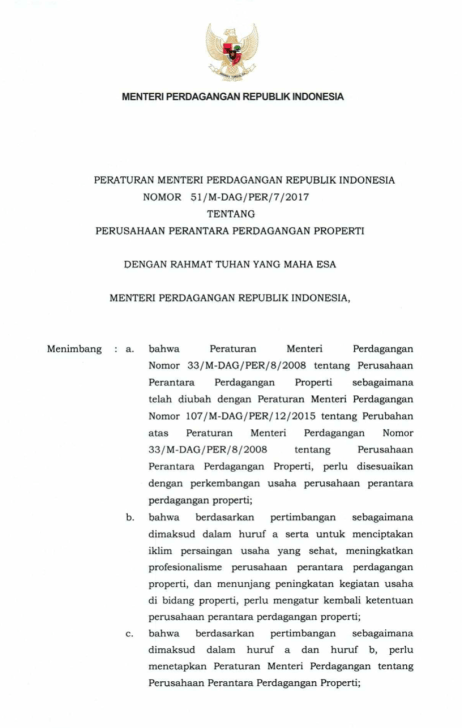 MENTERI PERDAGANGAN REPUBLIK INDONESIA

PERATURAN MENTERI PERDAGANGAN REPUBLIK INDONESIA
NOMOR 51/M-DAG/PER/7/2017
TENTANG
PERUSAHAAN PERANTARA PERDAGANGAN PROPERTI

DENGAN RAHMAT TUHAN YANG MAHA ESA

MENTERI PERDAGANGAN REPUBLIK INDONESIA,

Menimbang : a. bahwa Peraturan Menteri Perdagangan Nomor 33/M-DAG/PER/8/2008 tentang Perusahaan Perantara Perdagangan Properti sebagaimana telah diubah dengan Peraturan Menteri Perdagangan Nomor 107/M-DAG/PER/12/2015 tentang Perubahan atas Peraturan Menteri Perdagangan Nomor 33/M-DAG/PER/8/2008 tentang Perusahaan Perantara Perdagangan Properti, perlu disesuaikan dengan perkembangan usaha perusahaan perantara perdagangan properti;

b. bahwa berdasarkan pertimbangan sebagaimana dimaksud dalam huruf a serta untuk menciptakan iklim persaingan usaha yang sehat, meningkatkan profesionalisme perusahaan perantara perdagangan properti, dan menunjang peningkatan kegiatan usaha di bidang properti, perlu mengatur kembali ketentuan perusahaan perantara perdagangan properti;

c. bahwa berdasarkan pertimbangan sebagaimana dimaksud dalam huruf a dan huruf b, perlu menetapkan Peraturan Menteri Perdagangan tentang Perusahaan Perantara Perdagangan Properti;